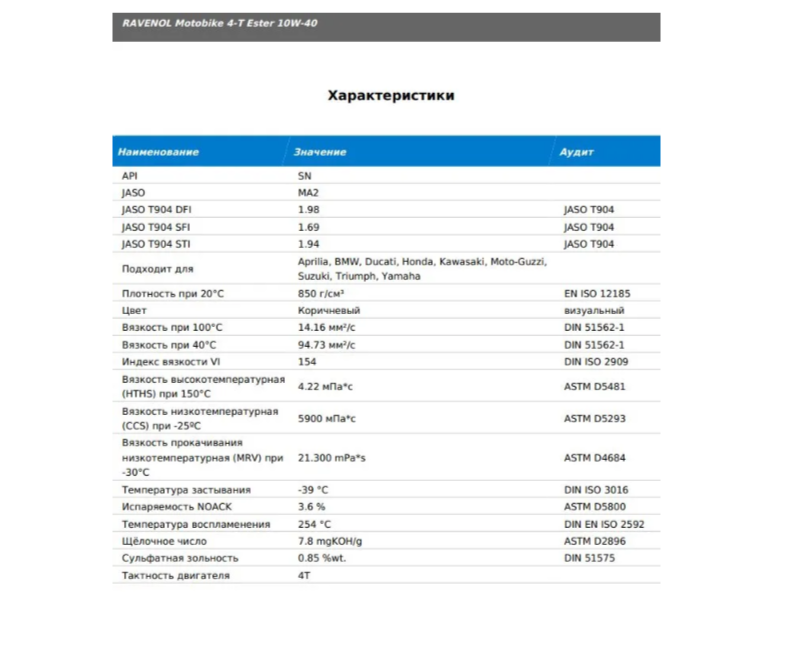 RAVENOL Motobike 4-T Ester 10W-40

Характеристики

| Наименование | Значение | Аудит |
|---|---|---|
| API | SN | |
| JASO | MA2 | |
| JASO T904 DFI | 1.98 | JASO T904 |
| JASO T904 SFI | 1.69 | JASO T904 |
| JASO T904 STI | 1.94 | JASO T904 |
| Подходит для | Aprilia, BMW, Ducati, Honda, Kawasaki, Moto-Guzzi, Suzuki, Triumph, Yamaha | |
| Плотность при 20°C | 850 г/см³ | EN ISO 12185 |
| Цвет | Коричневый | визуальный |
| Вязкость при 100°C | 14.16 мм²/с | DIN 51562-1 |
| Вязкость при 40°C | 94.73 мм²/с | DIN 51562-1 |
| Индекс вязкости VI | 154 | DIN ISO 2909 |
| Вязкость высокотемпературная (HTHS) при 150°C | 4.22 мПа*с | ASTM D5481 |
| Вязкость низкотемпературная (CCS) при -25ºC | 5900 мПа*с | ASTM D5293 |
| Вязкость прокачивания низкотемпературная (MRV) при -30°C | 21.300 mPa*s | ASTM D4684 |
| Температура застывания | -39 °C | DIN ISO 3016 |
| Испаряемость NOACK | 3.6 % | ASTM D5800 |
| Температура воспламенения | 254 °C | DIN EN ISO 2592 |
| Щёлочное число | 7.8 mgKOH/g | ASTM D2896 |
| Сульфатная зольность | 0.85 %wt. | DIN 51575 |
| Тактность двигателя | 4T | |